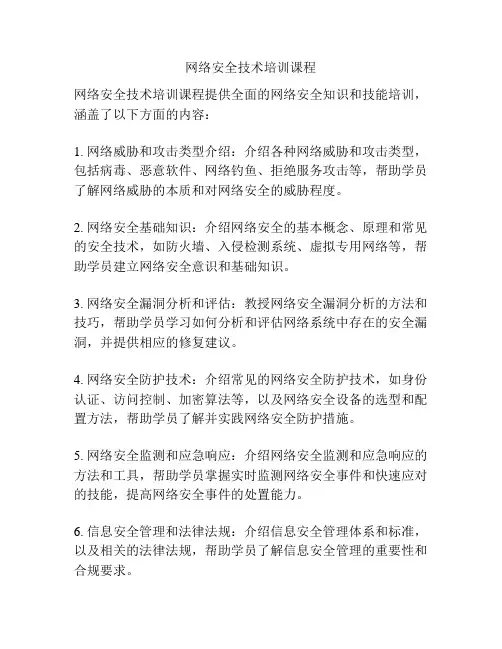 网络安全技术培训课程

网络安全技术培训课程提供全面的网络安全知识和技能培训，涵盖了以下方面的内容：

1. 网络威胁和攻击类型介绍：介绍各种网络威胁和攻击类型，包括病毒、恶意软件、网络钓鱼、拒绝服务攻击等，帮助学员了解网络威胁的本质和对网络安全的威胁程度。

2. 网络安全基础知识：介绍网络安全的基本概念、原理和常见的安全技术，如防火墙、入侵检测系统、虚拟专用网络等，帮助学员建立网络安全意识和基础知识。

3. 网络安全漏洞分析和评估：教授网络安全漏洞分析的方法和技巧，帮助学员学习如何分析和评估网络系统中存在的安全漏洞，并提供相应的修复建议。

4. 网络安全防护技术：介绍常见的网络安全防护技术，如身份认证、访问控制、加密算法等，以及网络安全设备的选型和配置方法，帮助学员了解并实践网络安全防护措施。

5. 网络安全监测和应急响应：介绍网络安全监测和应急响应的方法和工具，帮助学员掌握实时监测网络安全事件和快速应对的技能，提高网络安全事件的处置能力。

6. 信息安全管理和法律法规：介绍信息安全管理体系和标准，以及相关的法律法规，帮助学员了解信息安全管理的重要性和合规要求。